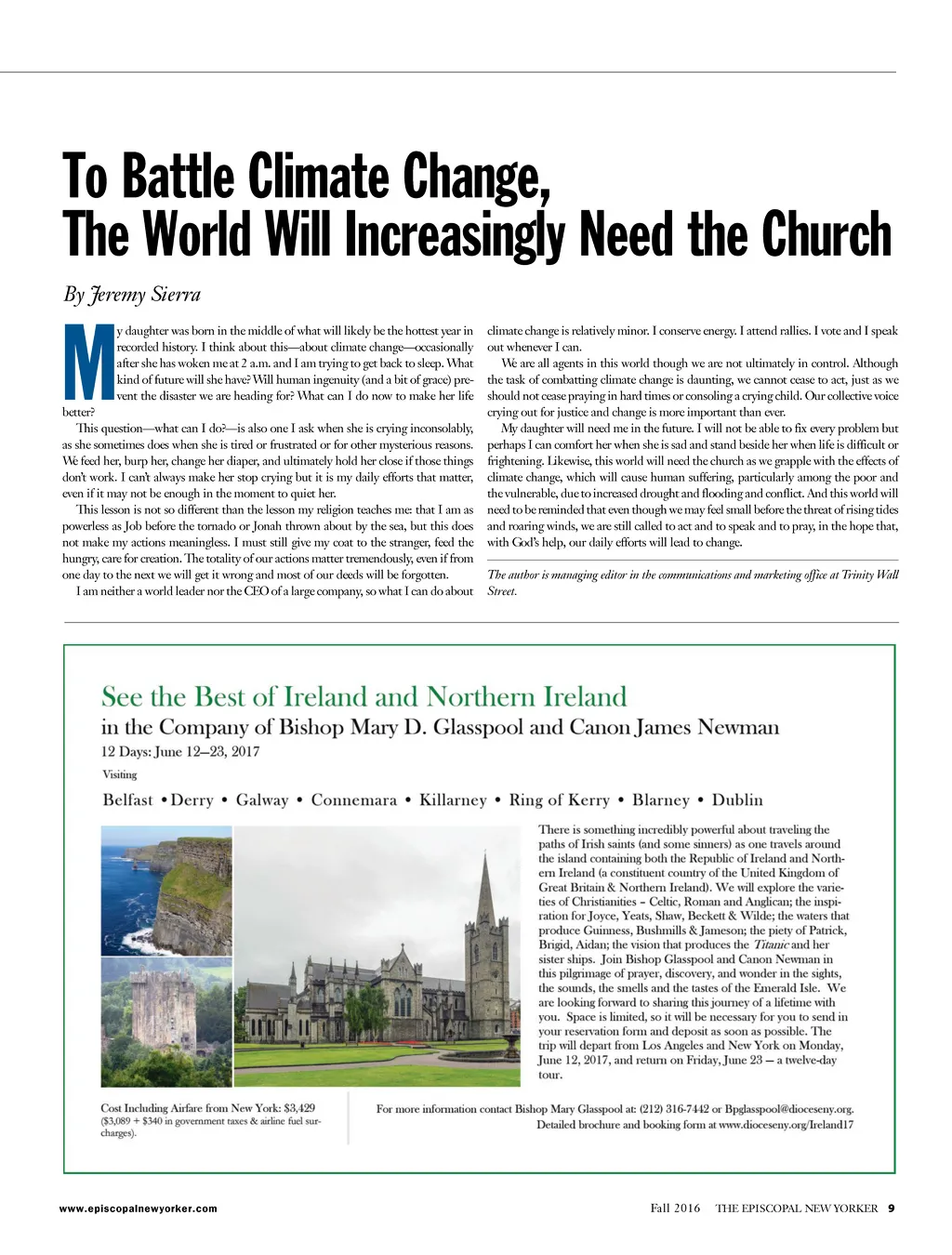 To Battle Climate Change, The World Will Increasingly Need the Church

By Jeremy Sierra

My daughter was born in the middle of what will likely be the hottest year in recorded history. I think about this—about climate change—occasionally after she has woken me at 2 a.m. and I am trying to get back to sleep. What kind of future will she have? Will human ingenuity (and a bit of grace) prevent the disaster we are heading for? What can I do now to make her life better?

This question—what can I do?—is also one I ask when she is crying inconsolably, as she sometimes does when she is tired or frustrated or for other mysterious reasons. We feed her, burp her, change her diaper, and ultimately hold her close if those things don't work. I can't always make her stop crying but it is my daily efforts that matter, even if it may not be enough in the moment to quiet her.

This lesson is not so different than the lesson my religion teaches me: that I am as powerless as Job before the tornado or Jonah thrown about by the sea, but this does not make my actions meaningless. I must still give my coat to the stranger, feed the hungry, care for creation. The totality of our actions matter tremendously, even if from one day to the next we will get it wrong and most of our deeds will be forgotten.

I am neither a world leader nor the CEO of a large company, so what I can do about climate change is relatively minor. I conserve energy. I attend rallies. I vote and I speak out whenever I can.

We are all agents in this world though we are not ultimately in control. Although the task of combatting climate change is daunting, we cannot cease to act, just as we should not cease praying in hard times or consoling a crying child. Our collective voice crying out for justice and change is more important than ever.

My daughter will need me in the future. I will not be able to fix every problem but perhaps I can comfort her when she is sad and stand beside her when life is difficult or frightening. Likewise, this world will need the church as we grapple with the effects of climate change, which will cause human suffering, particularly among the poor and the vulnerable, due to increased drought and flooding and conflict. And this world will need to be reminded that even though we may feel small before the threat of rising tides and roaring winds, we are still called to act and to speak and to pray, in the hope that, with God's help, our daily efforts will lead to change.

The author is managing editor in the communications and marketing office at Trinity Wall Street.

See the Best of Ireland and Northern Ireland
in the Company of Bishop Mary D. Glasspool and Canon James Newman
12 Days: June 12–23, 2017
Visiting
Belfast • Derry • Galway • Connemara • Killarney • Ring of Kerry • Blarney • Dublin

There is something incredibly powerful about traveling the paths of Irish saints (and some sinners) as one travels around the island containing both the Republic of Ireland and Northern Ireland (a constituent country of the United Kingdom of Great Britain & Northern Ireland). We will explore the varieties of Christianities – Celtic, Roman and Anglican; the inspiration for Joyce, Yeats, Shaw, Beckett & Wilde; the waters that produce Guinness, Bushmills & Jameson; the piety of Patrick, Brigid, Aidan; the vision that produces the Titanic and her sister ships. Join Bishop Glasspool and Canon Newman in this pilgrimage of prayer, discovery, and wonder in the sights, the sounds, the smells and the tastes of the Emerald Isle. We are looking forward to sharing this journey of a lifetime with you. Space is limited, so it will be necessary for you to send in your reservation form and deposit as soon as possible. The trip will depart from Los Angeles and New York on Monday, June 12, 2017, and return on Friday, June 23 – a twelve-day tour.

Cost Including Airfare from New York: $3,429
($3,089 + $340 in government taxes & airline fuel surcharges).

For more information contact Bishop Mary Glasspool at: (212) 316-7442 or Bpglasspool@dioceseny.org.
Detailed brochure and booking form at www.dioceseny.org/Ireland17

www.episcopalnewyorker.com

Fall 2016 THE EPISCOPAL NEW YORKER 9